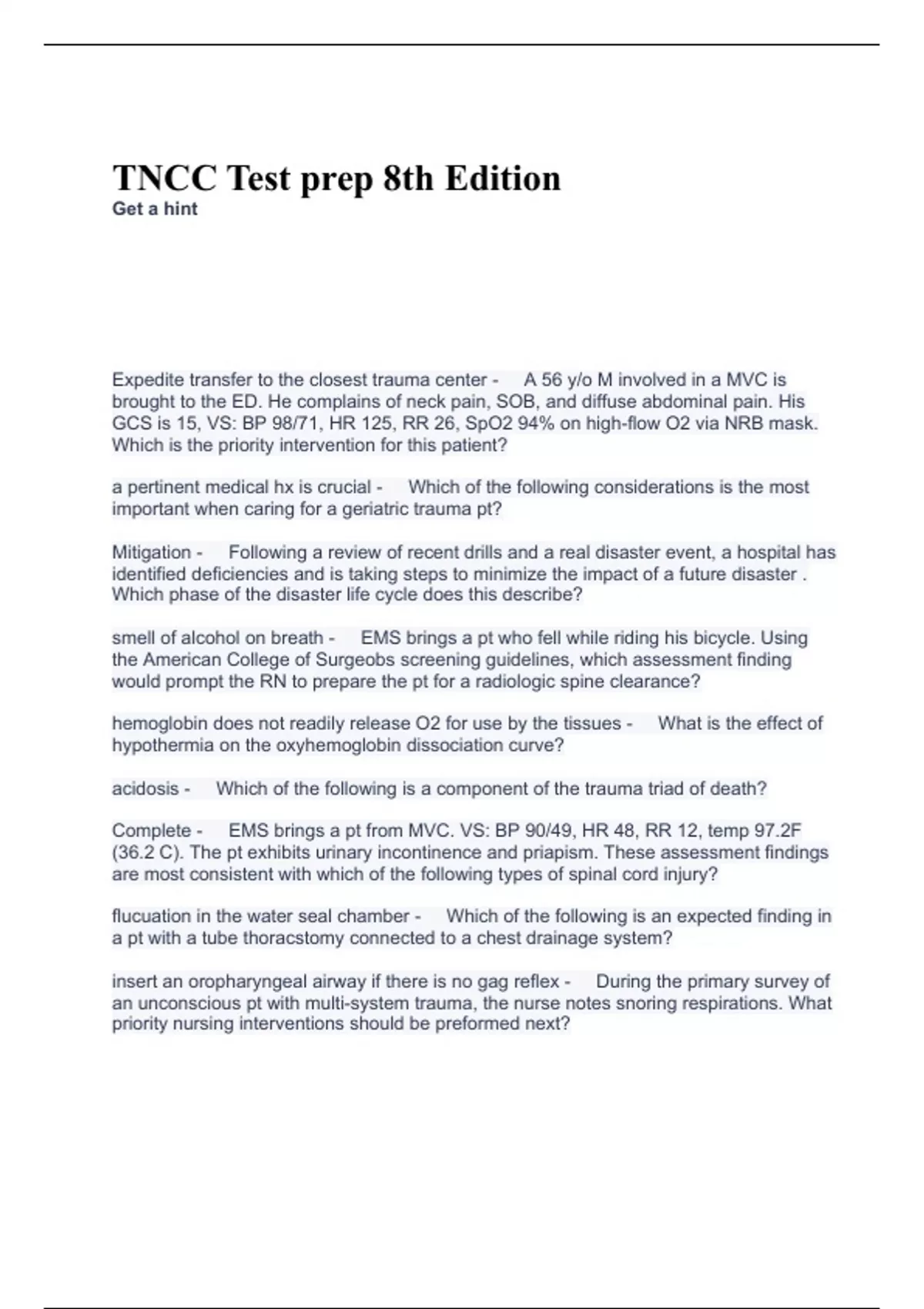 TNCC Test prep 8th Edition
Get a hint

Expedite transfer to the closest trauma center - A 56 y/o M involved in a MVC is brought to the ED. He complains of neck pain, SOB, and diffuse abdominal pain. His GCS is 15, VS: BP 98/71, HR 125, RR 26, SpO2 94% on high-flow O2 via NRB mask. Which is the priority intervention for this patient?

a pertinent medical hx is crucial - Which of the following considerations is the most important when caring for a geriatric trauma pt?

Mitigation - Following a review of recent drills and a real disaster event, a hospital has identified deficiencies and is taking steps to minimize the impact of a future disaster . Which phase of the disaster life cycle does this describe?

smell of alcohol on breath - EMS brings a pt who fell while riding his bicycle. Using the American College of Surgeobs screening guidelines, which assessment finding would prompt the RN to prepare the pt for a radiologic spine clearance?

hemoglobin does not readily release O2 for use by the tissues - What is the effect of hypothermia on the oxyhemoglobin dissociation curve?

acidosis - Which of the following is a component of the trauma triad of death?

Complete - EMS brings a pt from MVC. VS: BP 90/49, HR 48, RR 12, temp 97.2F (36.2 C). The pt exhibits urinary incontinence and priapism. These assessment findings are most consistent with which of the following types of spinal cord injury?

flucuation in the water seal chamber - Which of the following is an expected finding in a pt with a tube thoracstomy connected to a chest drainage system?

insert an oropharyngeal airway if there is no gag reflex - During the primary survey of an unconscious pt with multi-system trauma, the nurse notes snoring respirations. What priority nursing interventions should be preformed next?